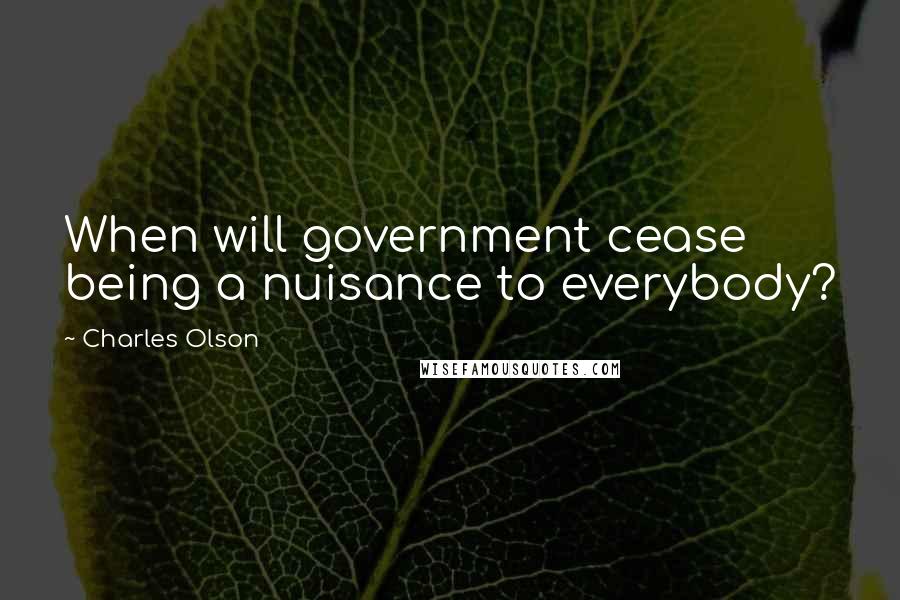 When will government cease being a nuisance to everybody?

~ Charles Olson

WISEFAMOUSQUOTES.COM